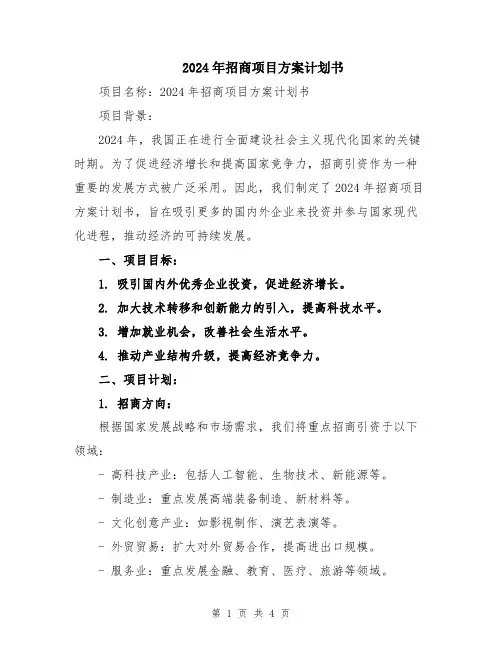 2024年招商项目方案计划书

项目名称：2024年招商项目方案计划书

项目背景：

2024年，我国正在进行全面建设社会主义现代化国家的关键时期。为了促进经济增长和提高国家竞争力，招商引资作为一种重要的发展方式被广泛采用。因此，我们制定了2024年招商项目方案计划书，旨在吸引更多的国内外企业来投资并参与国家现代化进程，推动经济的可持续发展。

一、项目目标：

1. 吸引国内外优秀企业投资，促进经济增长。

2. 加大技术转移和创新能力的引入，提高科技水平。

3. 增加就业机会，改善社会生活水平。

4. 推动产业结构升级，提高经济竞争力。

二、项目计划：

1. 招商方向：

根据国家发展战略和市场需求，我们将重点招商引资于以下领域：

- 高科技产业：包括人工智能、生物技术、新能源等。

- 制造业：重点发展高端装备制造、新材料等。

- 文化创意产业：如影视制作、演艺表演等。

- 外贸贸易：扩大对外贸易合作，提高进出口规模。

- 服务业：重点发展金融、教育、医疗、旅游等领域。

第 1 页 共 4 页